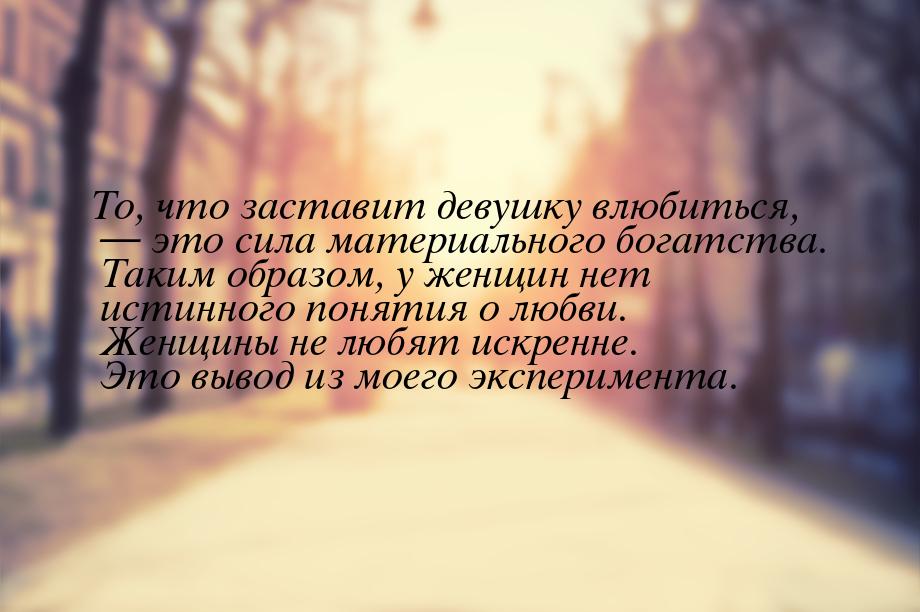 То, что заставит девушку влюбиться, — это сила материального богатства. Таким образом, у женщин нет истинного понятия о любви. Женщины не любят искренне. Это вывод из моего эксперимента.